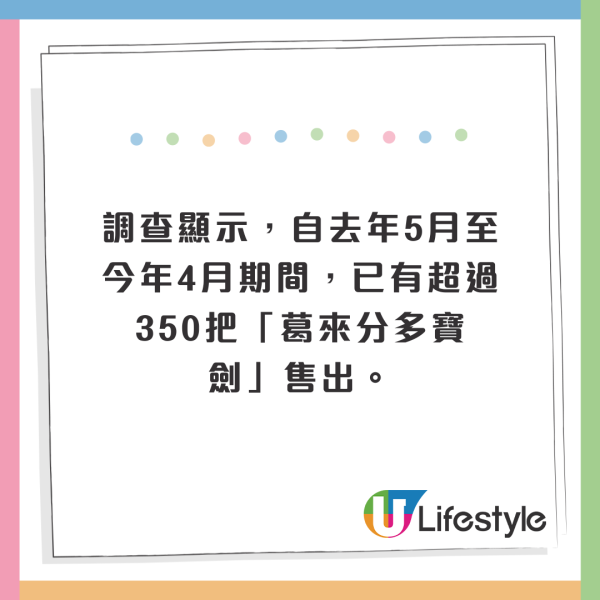 調查顯示，自去年5月至今年4月期間，已有超過350把「葛來分多寶劍」售出。

U Lifestyle